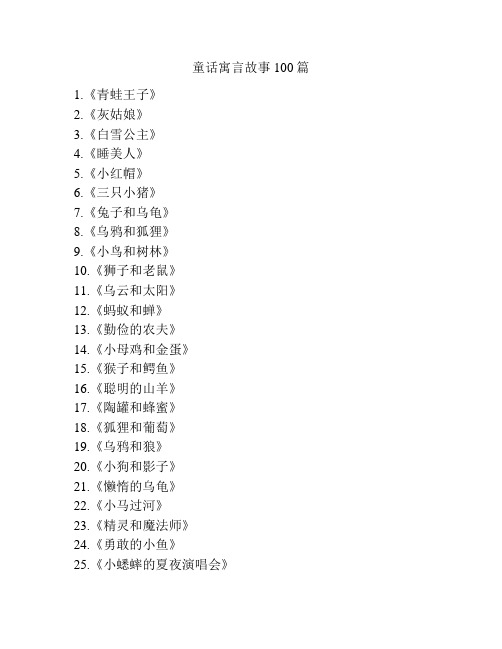 童话寓言故事100篇

1.《青蛙王子》
2.《灰姑娘》
3.《白雪公主》
4.《睡美人》
5.《小红帽》
6.《三只小猪》
7.《兔子和乌龟》
8.《乌鸦和狐狸》
9.《小鸟和树林》
10.《狮子和老鼠》
11.《乌云和太阳》
12.《蚂蚁和蝉》
13.《勤俭的农夫》
14.《小母鸡和金蛋》
15.《猴子和鳄鱼》
16.《聪明的山羊》
17.《陶罐和蜂蜜》
18.《狐狸和葡萄》
19.《乌鸦和狼》
20.《小狗和影子》
21.《懒惰的乌龟》
22.《小马过河》
23.《精灵和魔法师》
24.《勇敢的小鱼》
25.《小蟋蟀的夏夜演唱会》